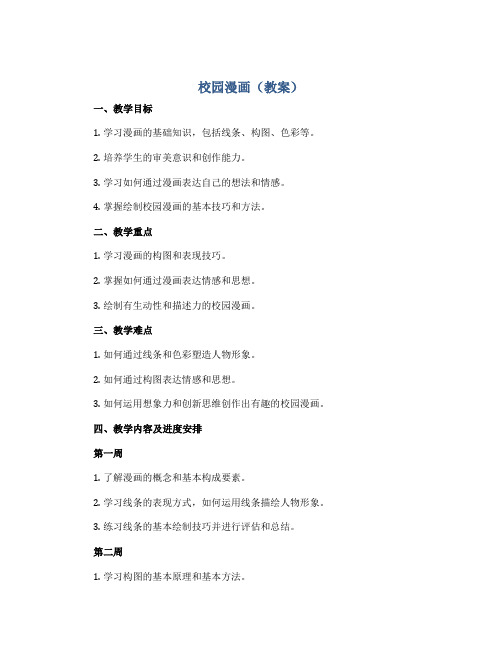 校园漫画（教案）

一、教学目标

1. 学习漫画的基础知识，包括线条、构图、色彩等。

2. 培养学生的审美意识和创作能力。

3. 学习如何通过漫画表达自己的想法和情感。

4. 掌握绘制校园漫画的基本技巧和方法。

二、教学重点

1. 学习漫画的构图和表现技巧。

2. 掌握如何通过漫画表达情感和思想。

3. 绘制有生动性和描述力的校园漫画。

三、教学难点

1. 如何通过线条和色彩塑造人物形象。

2. 如何通过构图表达情感和思想。

3. 如何运用想象力和创新思维创作出有趣的校园漫画。

四、教学内容及进度安排

第一周

1. 了解漫画的概念和基本构成要素。

2. 学习线条的表现方式，如何运用线条描绘人物形象。

3. 练习线条的基本绘制技巧并进行评估和总结。

第二周

1. 学习构图的基本原理和基本方法。